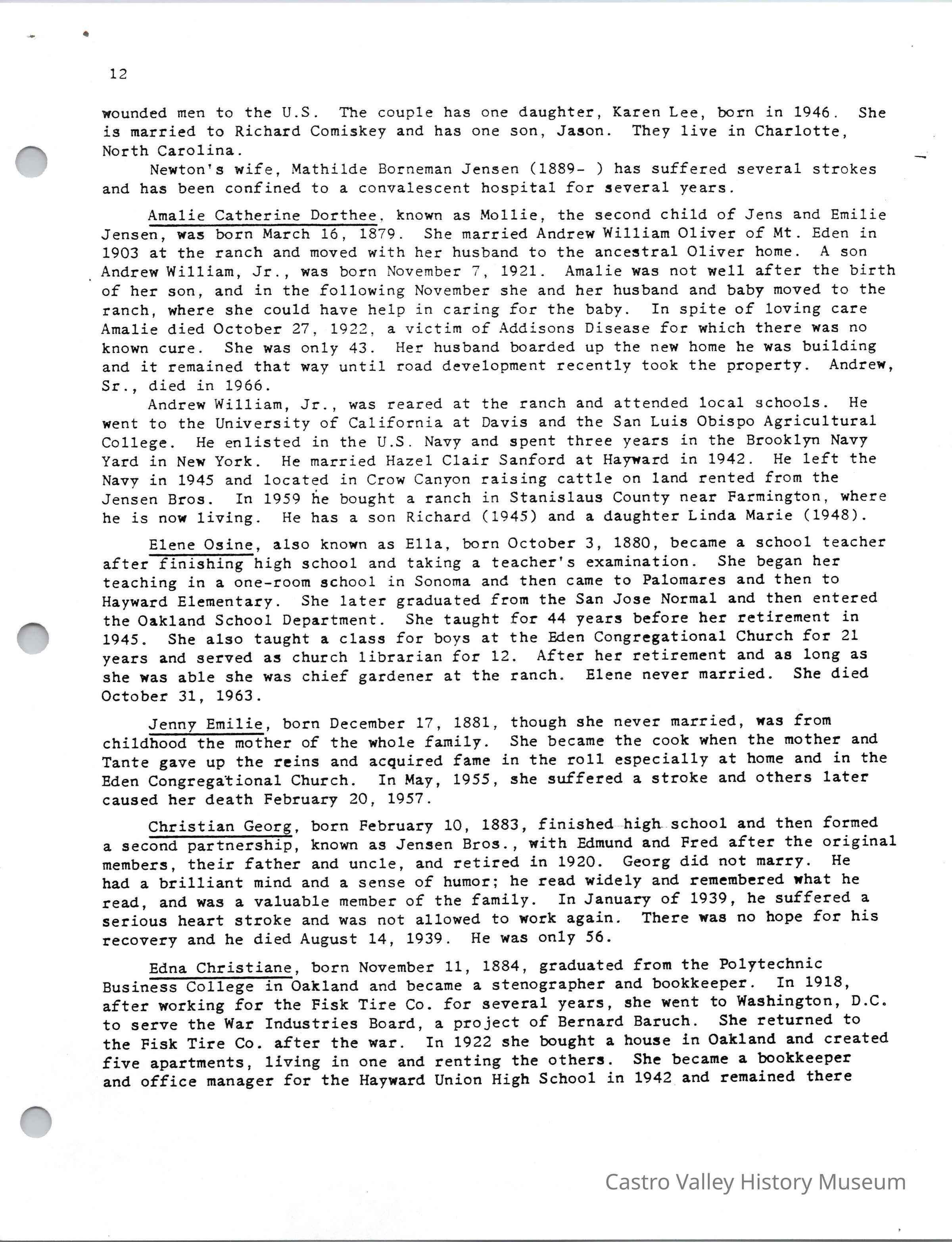 12

wounded men to the U.S. The couple has one daughter, Karen Lee, born in 1946. She is married to Richard Comiskey and has one son, Jason. They live in Charlotte, North Carolina.

Newton's wife, Mathilde Borneman Jensen (1889- ) has suffered several strokes and has been confined to a convalescent hospital for several years.

Amalie Catherine Dorthee, known as Mollie, the second child of Jens and Emilie Jensen, was born March 16, 1879. She married Andrew William Oliver of Mt. Eden in 1903 at the ranch and moved with her husband to the ancestral Oliver home. A son Andrew William, Jr., was born November 7, 1921. Amalie was not well after the birth of her son, and in the following November she and her husband and baby moved to the ranch, where she could have help in caring for the baby. In spite of loving care Amalie died October 27, 1922, a victim of Addisons Disease for which there was no known cure. She was only 43. Her husband boarded up the new home he was building and it remained that way until road development recently took the property. Andrew, Sr., died in 1966.

Andrew William, Jr., was reared at the ranch and attended local schools. He went to the University of California at Davis and the San Luis Obispo Agricultural College. He enlisted in the U.S. Navy and spent three years in the Brooklyn Navy Yard in New York. He married Hazel Clair Sanford at Hayward in 1942. He left the Navy in 1945 and located in Crow Canyon raising cattle on land rented from the Jensen Bros. In 1959 he bought a ranch in Stanislaus County near Farmington, where he is now living. He has a son Richard (1945) and a daughter Linda Marie (1948).

Elene Osine, also known as Ella, born October 3, 1880, became a school teacher after finishing high school and taking a teacher's examination. She began her teaching in a one-room school in Sonoma and then came to Palomares and then to Hayward Elementary. She later graduated from the San Jose Normal and then entered the Oakland School Department. She taught for 44 years before her retirement in 1945. She also taught a class for boys at the Eden Congregational Church for 21 years and served as church librarian for 12. After her retirement and as long as she was able she was chief gardener at the ranch. Elene never married. She died October 31, 1963.

Jenny Emilie, born December 17, 1881, though she never married, was from childhood the mother of the whole family. She became the cook when the mother and Tante gave up the reins and acquired fame in the roll especially at home and in the Eden Congregational Church. In May, 1955, she suffered a stroke and others later caused her death February 20, 1957.

Christian Georg, born February 10, 1883, finished high school and then formed a second partnership, known as Jensen Bros., with Edmund and Fred after the original members, their father and uncle, and retired in 1920. Georg did not marry. He had a brilliant mind and a sense of humor; he read widely and remembered what he read, and was a valuable member of the family. In January of 1939, he suffered a serious heart stroke and was not allowed to work again. There was no hope for his recovery and he died August 14, 1939. He was only 56.

Edna Christiane, born November 11, 1884, graduated from the Polytechnic Business College in Oakland and became a stenographer and bookkeeper. In 1918, after working for the Fisk Tire Co. for several years, she went to Washington, D.C. to serve the War Industries Board, a project of Bernard Baruch. She returned to the Fisk Tire Co. after the war. In 1922 she bought a house in Oakland and created five apartments, living in one and renting the others. She became a bookkeeper and office manager for the Hayward Union High School in 1942 and remained there

Castro Valley History Museum